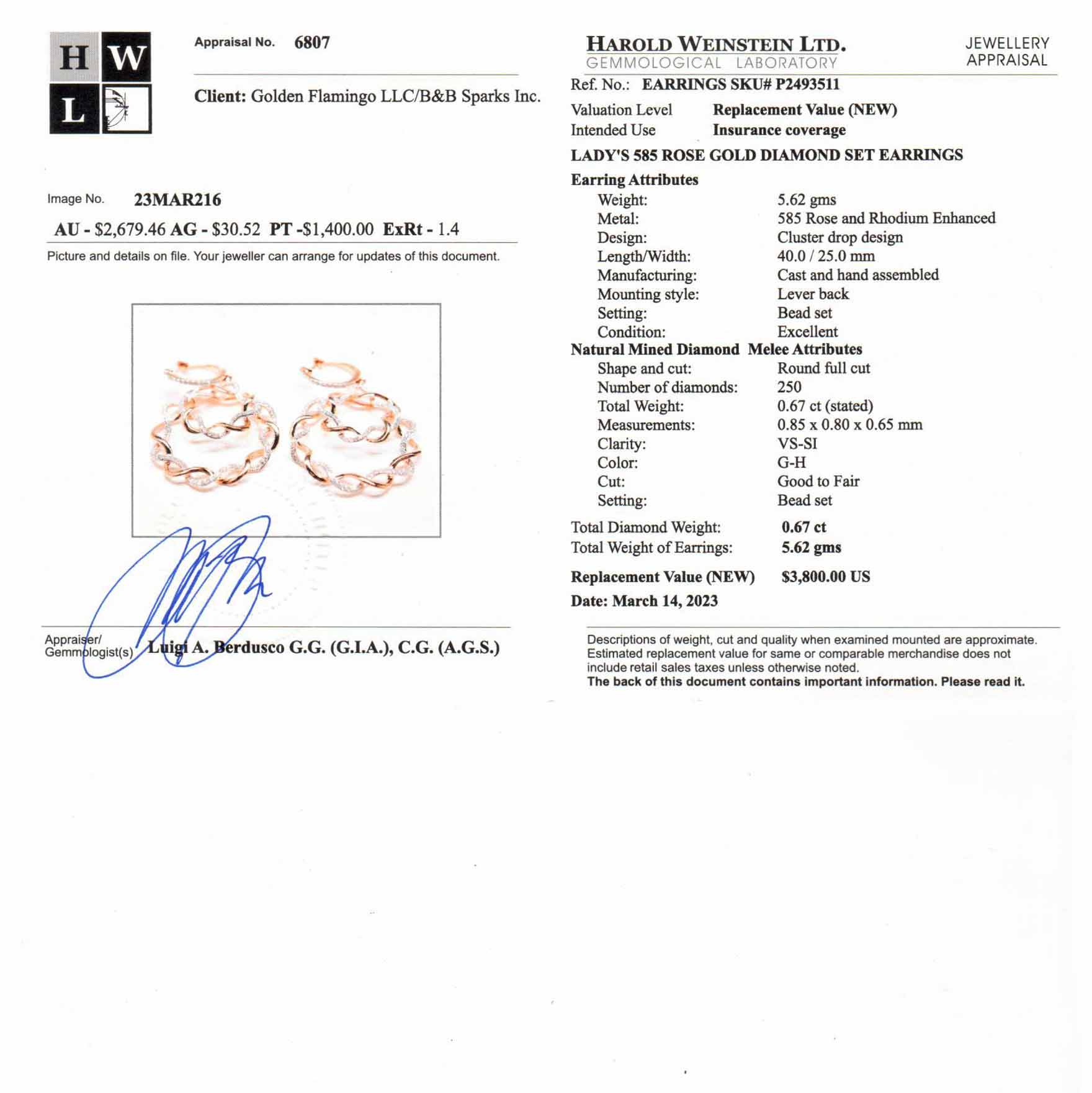 H W
L

Appraisal No. 6807

Client: Golden Flamingo LLC/B&B Sparks Inc.

Image No. 23MAR216

AU - $2,679.46 AG - $30.52 PT -$1,400.00 ExRt - 1.4

Picture and details on file. Your jeweller can arrange for updates of this document.

Appraiser/ Gemmologist(s) Luigi A. Berdusco G.G. (G.I.A.), C.G. (A.G.S.)

HAROLD WEINSTEIN LTD.
GEMMOLOGICAL LABORATORY

JEWELLERY APPRAISAL

Ref. No.: EARRINGS SKU# P2493511

Valuation Level Replacement Value (NEW)
Intended Use Insurance coverage

LADY'S 585 ROSE GOLD DIAMOND SET EARRINGS

Earring Attributes
Weight: 5.62 gms
Metal: 585 Rose and Rhodium Enhanced
Design: Cluster drop design
Length/Width: 40.0 / 25.0 mm
Manufacturing: Cast and hand assembled
Mounting style: Lever back
Setting: Bead set
Condition: Excellent

Natural Mined Diamond Melee Attributes
Shape and cut: Round full cut
Number of diamonds: 250
Total Weight: 0.67 ct (stated)
Measurements: 0.85 x 0.80 x 0.65 mm
Clarity: VS-SI
Color: G-H
Cut: Good to Fair
Setting: Bead set

Total Diamond Weight: 0.67 ct
Total Weight of Earrings: 5.62 gms

Replacement Value (NEW) $3,800.00 US

Date: March 14, 2023

Descriptions of weight, cut and quality when examined mounted are approximate. Estimated replacement value for same or comparable merchandise does not include retail sales taxes unless otherwise noted.
The back of this document contains important information. Please read it.